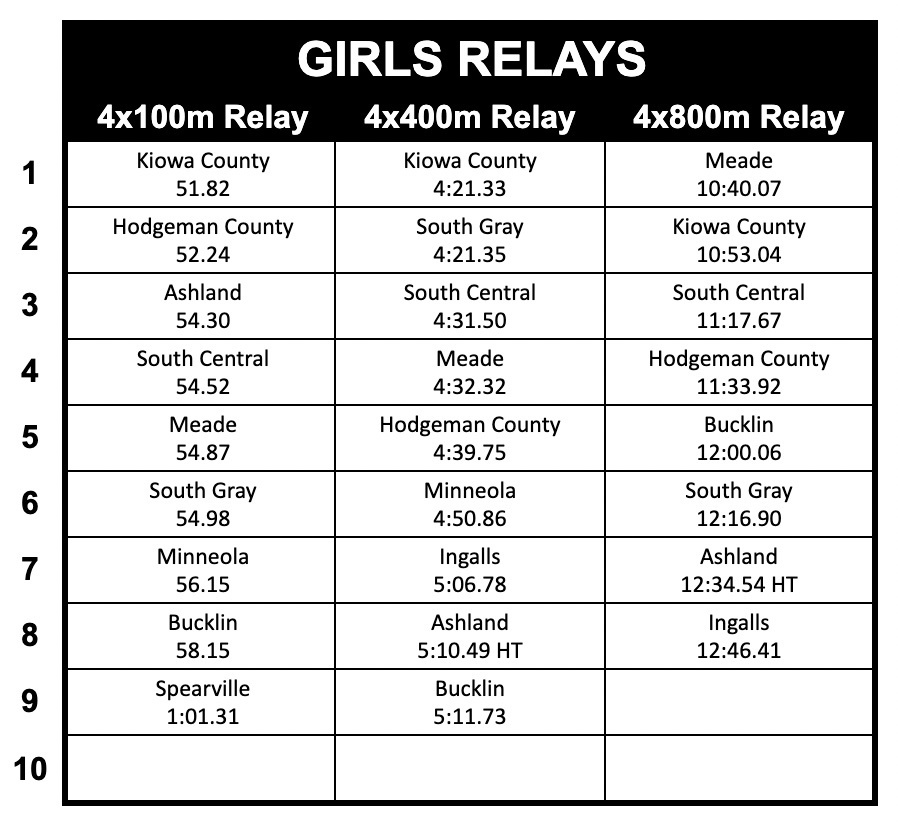 GIRLS RELAYS

| | 4x100m Relay | 4x400m Relay | 4x800m Relay |
|---|---|---|---|
| 1 | Kiowa County 51.82 | Kiowa County 4:21.33 | Meade 10:40.07 |
| 2 | Hodgeman County 52.24 | South Gray 4:21.35 | Kiowa County 10:53.04 |
| 3 | Ashland 54.30 | South Central 4:31.50 | South Central 11:17.67 |
| 4 | South Central 54.52 | Meade 4:32.32 | Hodgeman County 11:33.92 |
| 5 | Meade 54.87 | Hodgeman County 4:39.75 | Bucklin 12:00.06 |
| 6 | South Gray 54.98 | Minneola 4:50.86 | South Gray 12:16.90 |
| 7 | Minneola 56.15 | Ingalls 5:06.78 | Ashland 12:34.54 HT |
| 8 | Bucklin 58.15 | Ashland 5:10.49 HT | Ingalls 12:46.41 |
| 9 | Spearville 1:01.31 | Bucklin 5:11.73 | |
| 10 | | | |